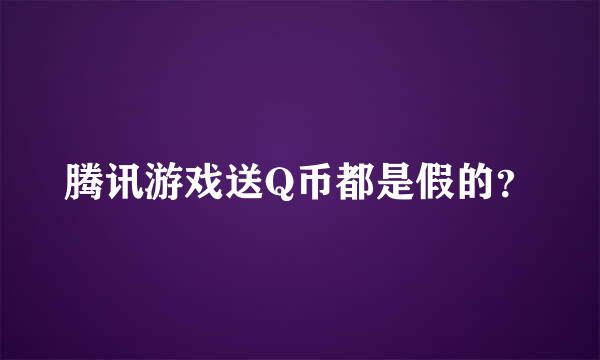 腾讯游戏送Q币都是假的？